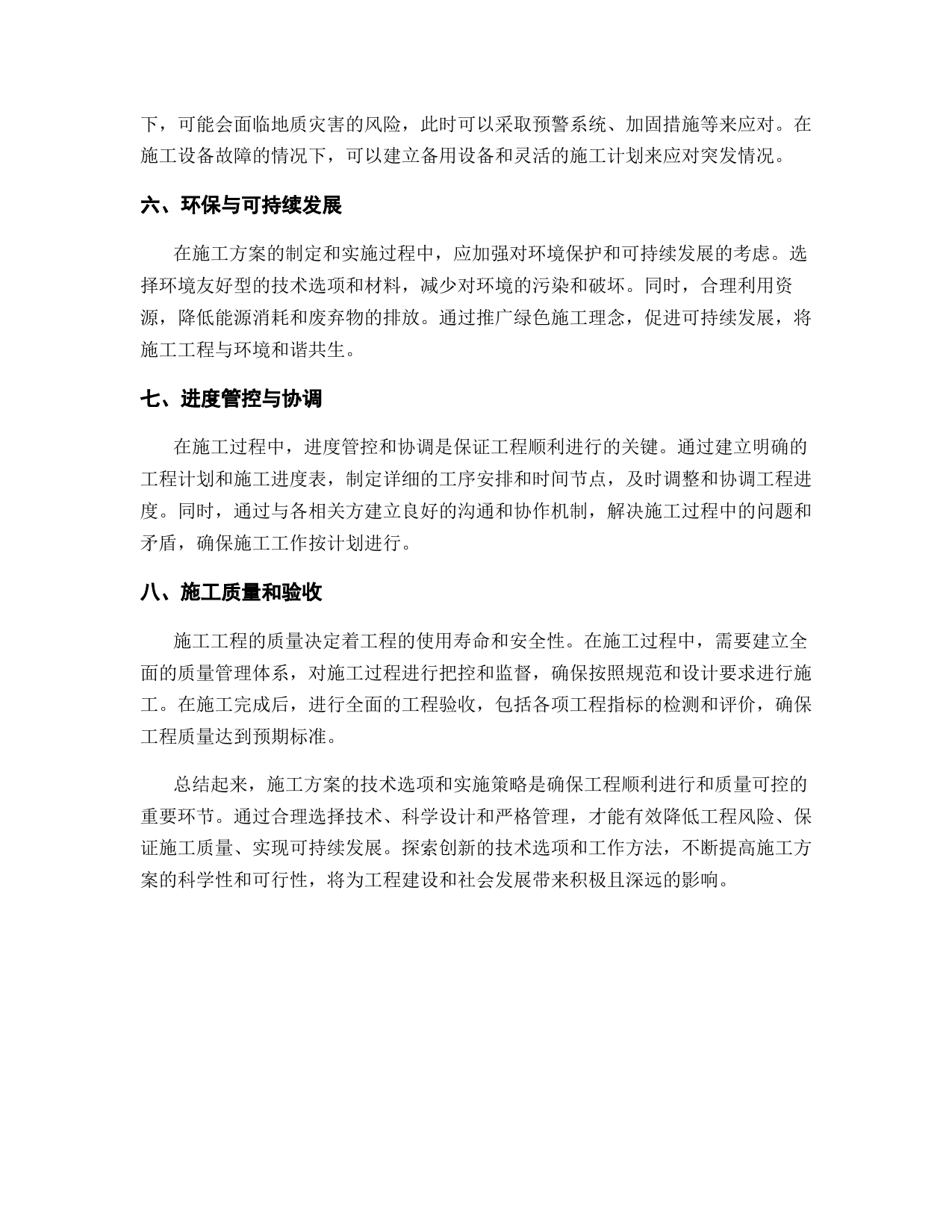 下，可能会面临地质灾害的风险，此时可以采取预警系统、加固措施等来应对。在施工设备故障的情况下，可以建立备用设备和灵活的施工计划来应对突发情况。

六、环保与可持续发展

在施工方案的制定和实施过程中，应加强对环境保护和可持续发展的考虑。选择环境友好型的技术选项和材料，减少对环境的污染和破坏。同时，合理利用资源，降低能源消耗和废弃物的排放。通过推广绿色施工理念，促进可持续发展，将施工工程与环境和谐共生。

七、进度管控与协调

在施工过程中，进度管控和协调是保证工程顺利进行的关键。通过建立明确的工程计划和施工进度表，制定详细的工序安排和时间节点，及时调整和协调工程进度。同时，通过与各相关方建立良好的沟通和协作机制，解决施工过程中的问题和矛盾，确保施工工作按计划进行。

八、施工质量和验收

施工工程的质量决定着工程的使用寿命和安全性。在施工过程中，需要建立全面的质量管理体系，对施工过程进行把控和监督，确保按照规范和设计要求进行施工。在施工完成后，进行全面的工程验收，包括各项工程指标的检测和评价，确保工程质量达到预期标准。

总结起来，施工方案的技术选项和实施策略是确保工程顺利进行和质量可控的重要环节。通过合理选择技术、科学设计和严格管理，才能有效降低工程风险、保证施工质量、实现可持续发展。探索创新的技术选项和工作方法，不断提高施工方案的科学性和可行性，将为工程建设和社会发展带来积极且深远的影响。